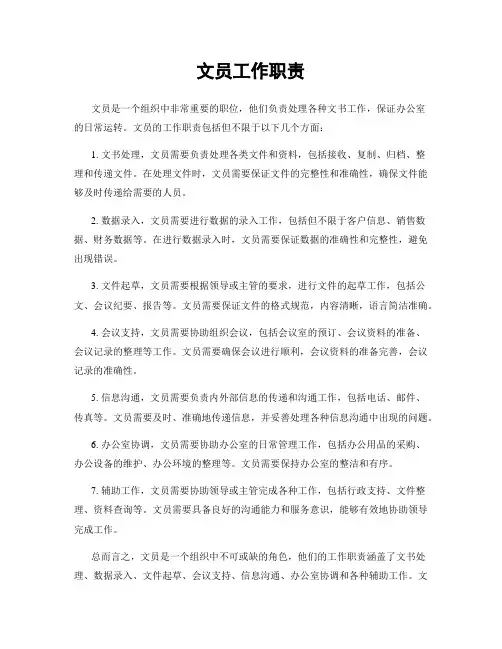 文员工作职责

文员是一个组织中非常重要的职位，他们负责处理各种文书工作，保证办公室的日常运转。文员的工作职责包括但不限于以下几个方面：

1. 文书处理，文员需要负责处理各类文件和资料，包括接收、复制、归档、整理和传递文件。在处理文件时，文员需要保证文件的完整性和准确性，确保文件能够及时传递给需要的人员。

2. 数据录入，文员需要进行数据的录入工作，包括但不限于客户信息、销售数据、财务数据等。在进行数据录入时，文员需要保证数据的准确性和完整性，避免出现错误。

3. 文件起草，文员需要根据领导或主管的要求，进行文件的起草工作，包括公文、会议纪要、报告等。文员需要保证文件的格式规范，内容清晰，语言简洁准确。

4. 会议支持，文员需要协助组织会议，包括会议室的预订、会议资料的准备、会议记录的整理等工作。文员需要确保会议进行顺利，会议资料的准备完善，会议记录的准确性。

5. 信息沟通，文员需要负责内外部信息的传递和沟通工作，包括电话、邮件、传真等。文员需要及时、准确地传递信息，并妥善处理各种信息沟通中出现的问题。

6. 办公室协调，文员需要协助办公室的日常管理工作，包括办公用品的采购、办公设备的维护、办公环境的整理等。文员需要保持办公室的整洁和有序。

7. 辅助工作，文员需要协助领导或主管完成各种工作，包括行政支持、文件整理、资料查询等。文员需要具备良好的沟通能力和服务意识，能够有效地协助领导完成工作。

总而言之，文员是一个组织中不可或缺的角色，他们的工作职责涵盖了文书处理、数据录入、文件起草、会议支持、信息沟通、办公室协调和各种辅助工作。文